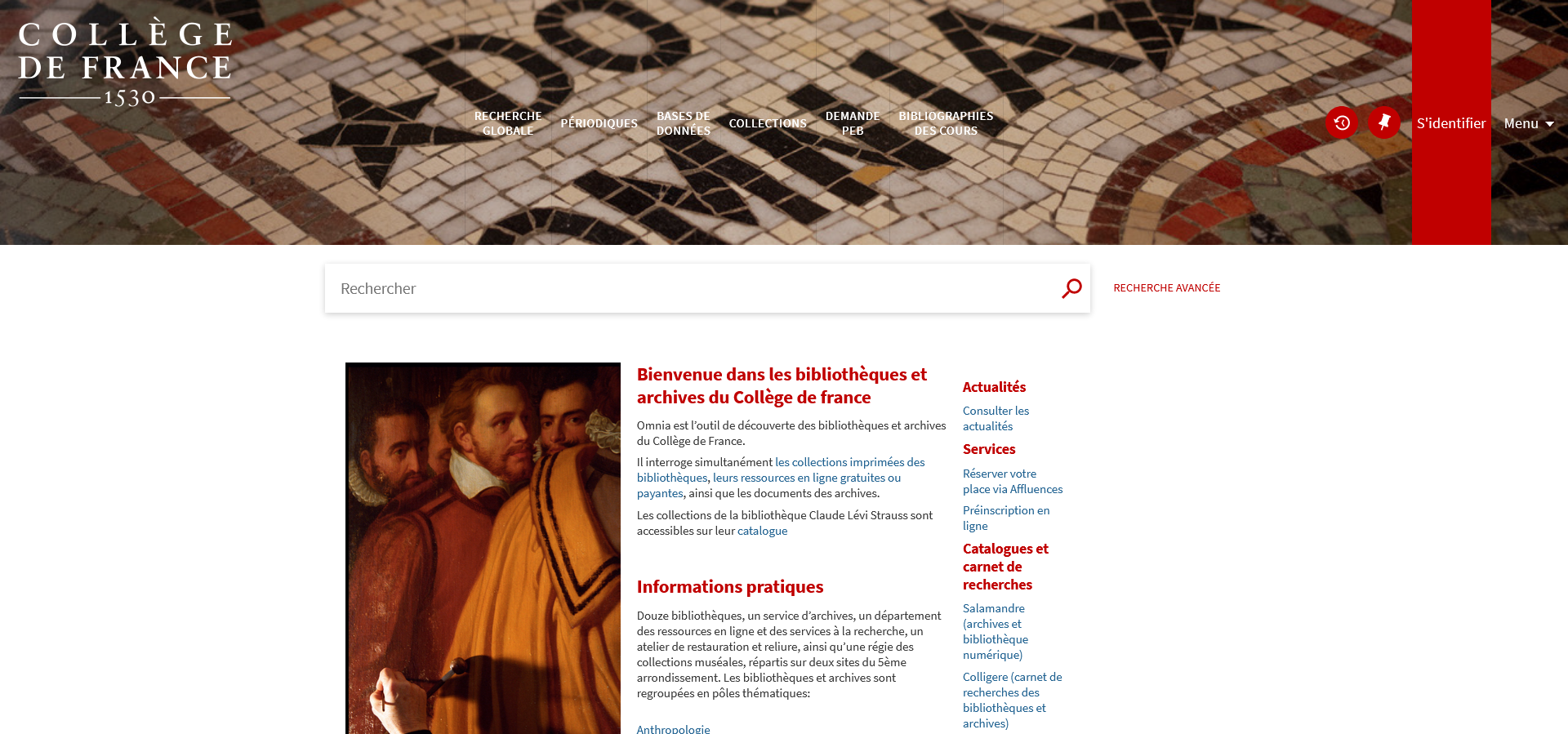 COLLÈGE
DE FRANCE
1530

RECHERCHE GLOBALE
PÉRIODIQUES
BASES DE DONNÉES
COLLECTIONS
DEMANDE PEB
BIBLIOGRAPHIES DES COURS

S'identifier
Menu

Rechercher

RECHERCHE AVANCÉE

Bienvenue dans les bibliothèques et archives du Collège de france

Omnia est l'outil de découverte des bibliothèques et archives du Collège de France.

Il interroge simultanément les collections imprimées des bibliothèques, leurs ressources en ligne gratuites ou payantes, ainsi que les documents des archives.

Les collections de la bibliothèque Claude Lévi Strauss sont accessibles sur leur catalogue

Informations pratiques

Douze bibliothèques, un service d'archives, un département des ressources en ligne et des services à la recherche, un atelier de restauration et reliure, ainsi qu'une régie des collections muséales, répartis sur deux sites du 5ème arrondissement. Les bibliothèques et archives sont regroupées en pôles thématiques:

Anthropologie

Actualités

Consulter les actualités

Services

Réserver votre place via Affluences

Préinscription en ligne

Catalogues et carnet de recherches

Salamandre (archives et bibliothèque numérique)

Colligere (carnet de recherches des bibliothèques et archives)